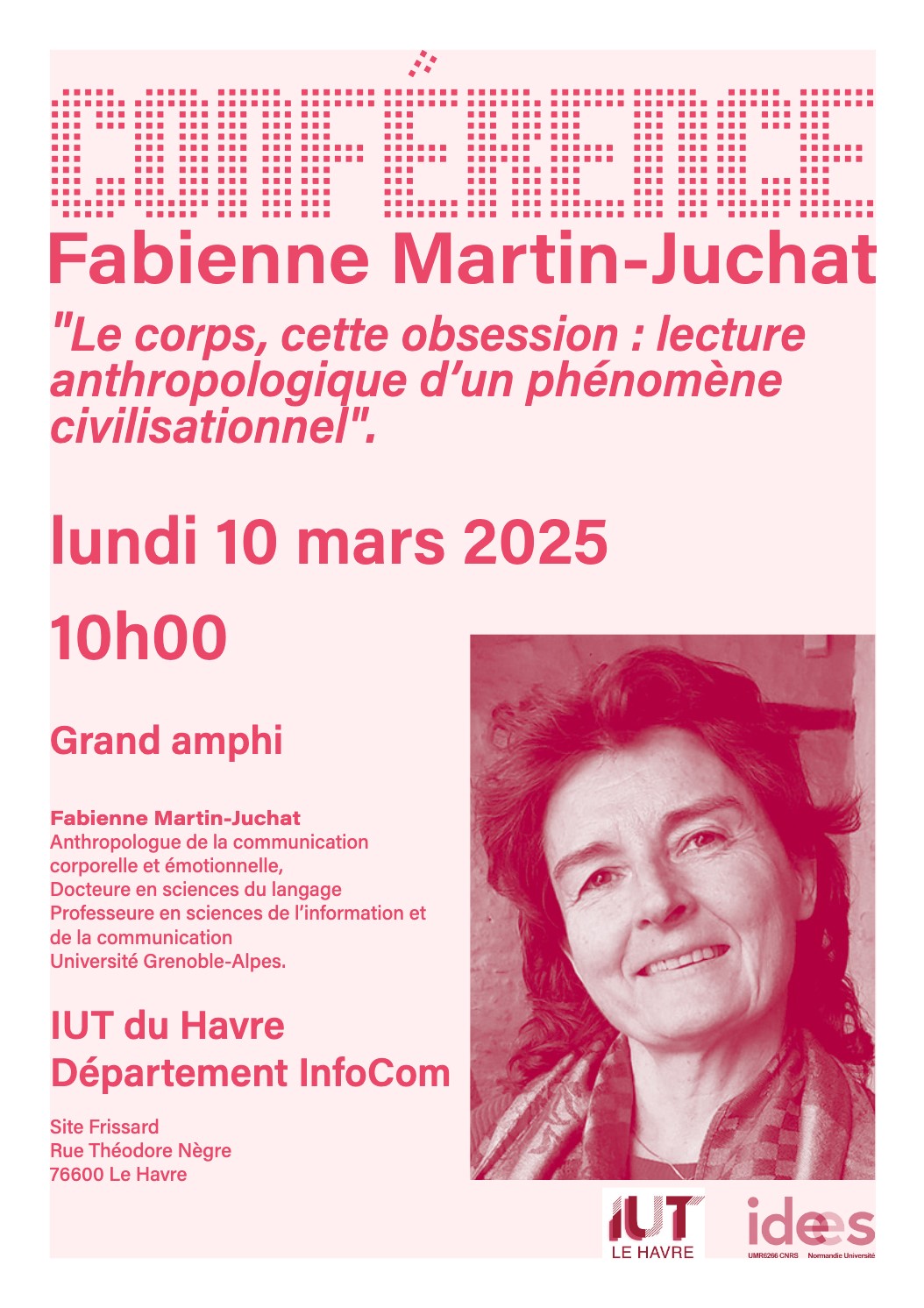 CONFÉRENCE

Fabienne Martin-Juchat

"Le corps, cette obsession : lecture anthropologique d'un phénomène civilisationnel".

lundi 10 mars 2025

10h00

Grand amphi

Fabienne Martin-Juchat
Anthropologue de la communication corporelle et émotionnelle,
Docteure en sciences du langage
Professeure en sciences de l'information et de la communication
Université Grenoble-Alpes.

IUT du Havre
Département InfoCom

Site Frissard
Rue Théodore Nègre
76600 Le Havre

IUT LE HAVRE

idees UMR6266 CNRS Normandie Université